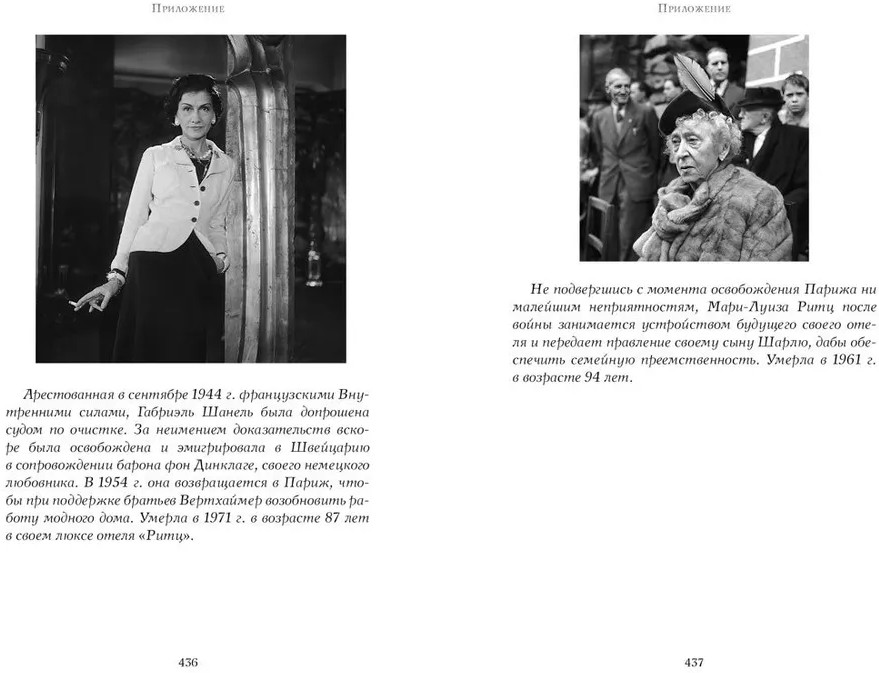 Приложение

Арестованная в сентябре 1944 г. французскими Внутренними силами, Габриэль Шанель была допрошена судом по очистке. За неимением доказательств вскоре была освобождена и эмигрировала в Швейцарию в сопровождении барона фон Динклаге, своего немецкого любовника. В 1954 г. она возвращается в Париж, чтобы при поддержке братьев Вертхаймер возобновить работу модного дома. Умерла в 1971 г. в возрасте 87 лет в своем люксе отеля «Ритц».

436

Приложение

Не подвергшись с момента освобождения Парижа ни малейшим неприятностям, Мари-Луиза Ритц после войны занимается устройством будущего своего отеля и передает правление своему сыну Шарлю, дабы обеспечить семейную преемственность. Умерла в 1961 г. в возрасте 94 лет.

437